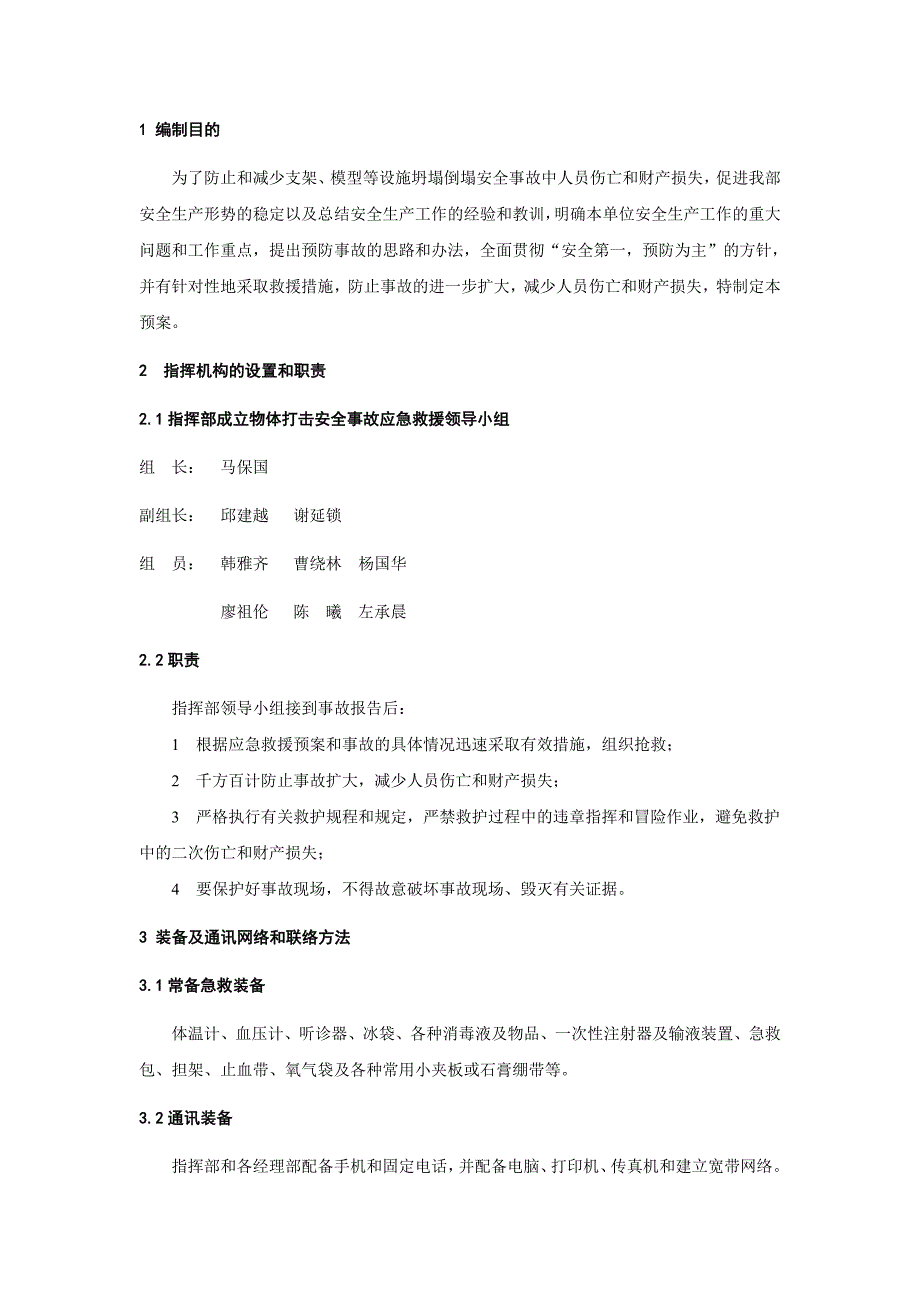 1 编制目的

为了防止和减少支架、模型等设施坍塌倒塌安全事故中人员伤亡和财产损失，促进我部安全生产形势的稳定以及总结安全生产工作的经验和教训，明确本单位安全生产工作的重大问题和工作重点，提出预防事故的思路和办法，全面贯彻“安全第一，预防为主”的方针，并有针对性地采取救援措施，防止事故的进一步扩大，减少人员伤亡和财产损失，特制定本预案。

2 指挥机构的设置和职责

2.1 指挥部成立物体打击安全事故应急救援领导小组

组 长： 马保国

副组长： 邱建越 谢延锁

组 员： 韩雅齐 曹绕林 杨国华

廖祖伦 陈 曦 左承晨

2.2 职责

指挥部领导小组接到事故报告后：

1 根据应急救援预案和事故的具体情况迅速采取有效措施，组织抢救；

2 千方百计防止事故扩大，减少人员伤亡和财产损失；

3 严格执行有关救护规程和规定，严禁救护过程中的违章指挥和冒险作业，避免救护中的二次伤亡和财产损失；

4 要保护好事故现场，不得故意破坏事故现场、毁灭有关证据。

3 装备及通讯网络和联络方法

3.1 常备急救装备

体温计、血压计、听诊器、冰袋、各种消毒液及物品、一次性注射器及输液装置、急救包、担架、止血带、氧气袋及各种常用小夹板或石膏绷带等。

3.2 通讯装备

指挥部和各经理部配备手机和固定电话，并配备电脑、打印机、传真机和建立宽带网络。